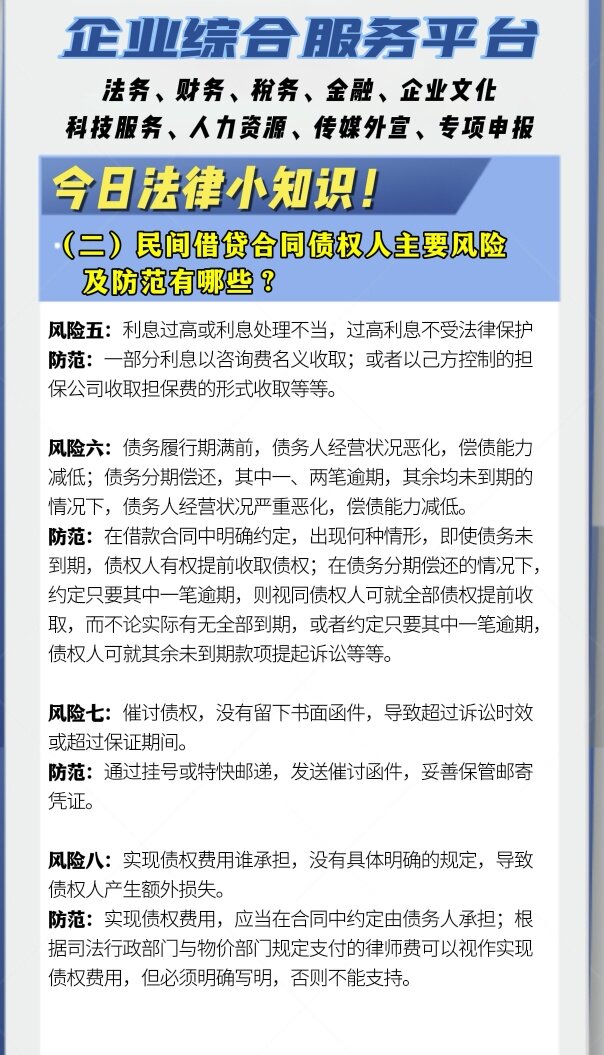 企业综合服务平台

法务、财务、税务、金融、企业文化
科技服务、人力资源、传媒外宣、专项申报

今日法律小知识！

（二）民间借贷合同债权人主要风险及防范有哪些？

风险五：利息过高或利息处理不当，过高利息不受法律保护
防范：一部分利息以咨询费名义收取；或者以己方控制的担保公司收取担保费的形式收取等等。

风险六：债务履行期满前，债务人经营状况恶化，偿债能力减低；债务分期偿还，其中一、两笔逾期，其余均未到期的情况下，债务人经营状况严重恶化，偿债能力减低。
防范：在借款合同中明确约定，出现何种情形，即使债务未到期，债权人有权提前收取债权；在债务分期偿还的情况下，约定只要其中一笔逾期，则视同债权人可就全部债权提前收取，而不论实际有无全部到期，或者约定只要其中一笔逾期，债权人可就其余未到期款项提起诉讼等等。

风险七：催讨债权，没有留下书面函件，导致超过诉讼时效或超过保证期间。
防范：通过挂号或特快邮递，发送催讨函件，妥善保管邮寄凭证。

风险八：实现债权费用谁承担，没有具体明确的规定，导致债权人产生额外损失。
防范：实现债权费用，应当在合同中约定由债务人承担；根据司法行政部门与物价部门规定支付的律师费可以视作实现债权费用，但必须明确写明，否则不能支持。